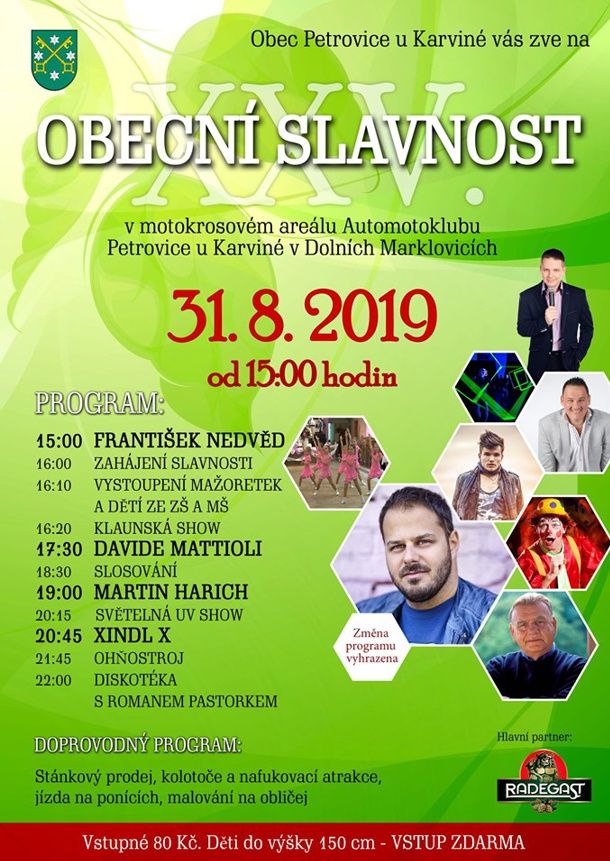 Obec Petrovice u Karviné vás zve na

XXV.

OBECNÍ SLAVNOST

v motokrosovém areálu Automotoklubu Petrovice u Karviné v Dolních Marklovicích

31. 8. 2019

od 15:00 hodin

PROGRAM:

15:00 FRANTIŠEK NEDVĚD
16:00 ZAHÁJENÍ SLAVNOSTI
16:10 VYSTOUPENÍ MAŽORETEK A DĚTÍ ZE ZŠ A MŠ
16:20 KLAUNSKÁ SHOW
17:30 DAVIDE MATTIOLI
18:30 SLOSOVÁNÍ
19:00 MARTIN HARICH
20:15 SVĚTELNÁ UV SHOW
20:45 XINDL X
21:45 OHŇOSTROJ
22:00 DISKOTÉKA S ROMANEM PASTORKEM

Změna programu vyhrazena

DOPROVODNÝ PROGRAM:

Stánkový prodej, kolotoče a nafukovací atrakce, jízda na ponících, malování na obličej

Hlavní partner:

RADEGAST

Vstupné 80 Kč. Děti do výšky 150 cm - VSTUP ZDARMA